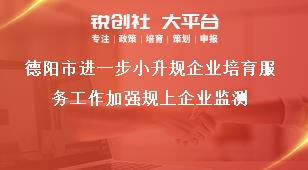 锐创社 大平台

专注 | 政策 | 培育 | 策划 | 申报

德阳市进一步小升规企业培育服务工作加强规上企业监测